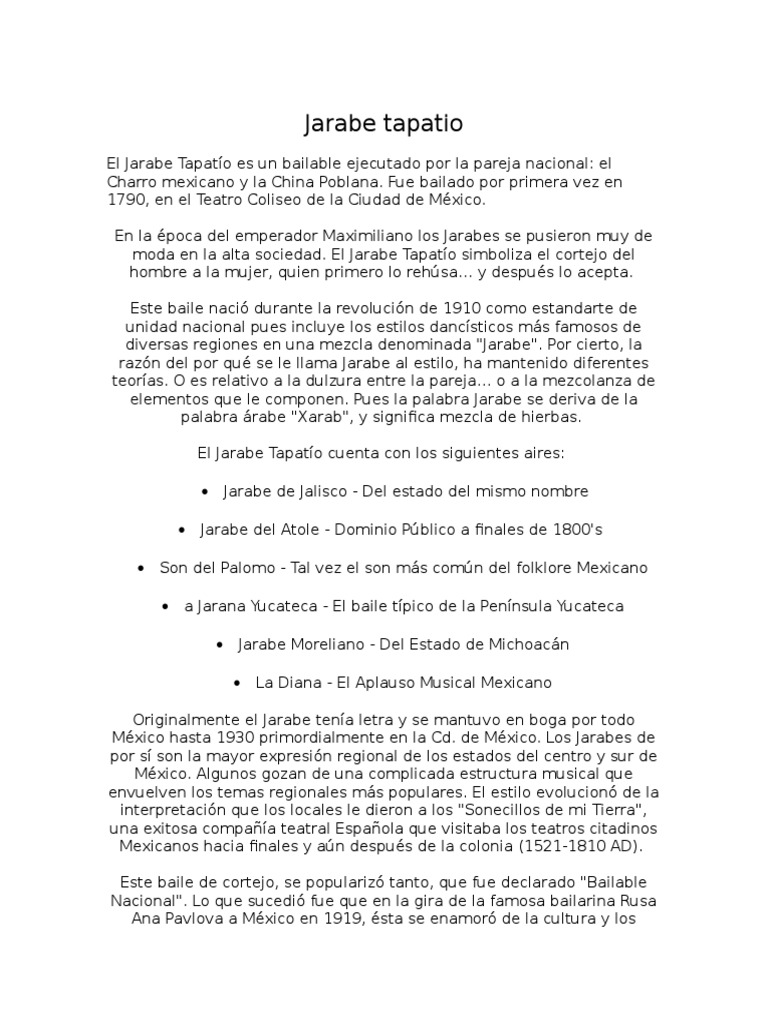 Jarabe tapatio

El Jarabe Tapatío es un bailable ejecutado por la pareja nacional: el Charro mexicano y la China Poblana. Fue bailado por primera vez en 1790, en el Teatro Coliseo de la Ciudad de México.

En la época del emperador Maximiliano los Jarabes se pusieron muy de moda en la alta sociedad. El Jarabe Tapatío simboliza el cortejo del hombre a la mujer, quien primero lo rehúsa... y después lo acepta.

Este baile nació durante la revolución de 1910 como estandarte de unidad nacional pues incluye los estilos dancísticos más famosos de diversas regiones en una mezcla denominada "Jarabe". Por cierto, la razón del por qué se le llama Jarabe al estilo, ha mantenido diferentes teorías. O es relativo a la dulzura entre la pareja... o a la mezcolanza de elementos que le componen. Pues la palabra Jarabe se deriva de la palabra árabe "Xarab", y significa mezcla de hierbas.

El Jarabe Tapatío cuenta con los siguientes aires:

• Jarabe de Jalisco - Del estado del mismo nombre

• Jarabe del Atole - Dominio Público a finales de 1800's

• Son del Palomo - Tal vez el son más común del folklore Mexicano

• a Jarana Yucateca - El baile típico de la Península Yucateca

• Jarabe Moreliano - Del Estado de Michoacán

• La Diana - El Aplauso Musical Mexicano

Originalmente el Jarabe tenía letra y se mantuvo en boga por todo México hasta 1930 primordialmente en la Cd. de México. Los Jarabes de por sí son la mayor expresión regional de los estados del centro y sur de México. Algunos gozan de una complicada estructura musical que envuelven los temas regionales más populares. El estilo evolucionó de la interpretación que los locales le dieron a los "Sonecillos de mi Tierra", una exitosa compañía teatral Española que visitaba los teatros citadinos Mexicanos hacia finales y aún después de la colonia (1521-1810 AD).

Este baile de cortejo, se popularizó tanto, que fue declarado "Bailable Nacional". Lo que sucedió fue que en la gira de la famosa bailarina Rusa Ana Pavlova a México en 1919, ésta se enamoró de la cultura y los